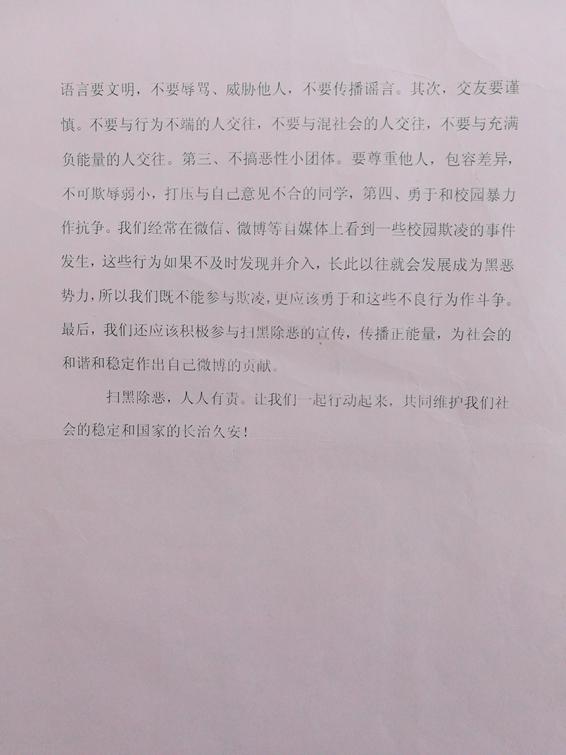 语言要文明，不要辱骂、威胁他人，不要传播谣言。其次，交友要谨慎。不要与行为不端的人交往，不要与混社会的人交往，不要与充满负能量的人交往。第三、不搞恶性小团体。要尊重他人，包容差异，不可欺辱弱小，打压与自己意见不合的同学，第四、勇于和校园暴力作抗争。我们经常在微信、微博等自媒体上看到一些校园欺凌的事件发生，这些行为如果不及时发现并介入，长此以往就会发展成为黑恶势力，所以我们既不能参与欺凌，更应该勇于和这些不良行为作斗争。最后，我们还应该积极参与扫黑除恶的宣传，传播正能量，为社会的和谐和稳定作出自己微博的贡献。

扫黑除恶，人人有责。让我们一起行动起来，共同维护我们社会的稳定和国家的长治久安！